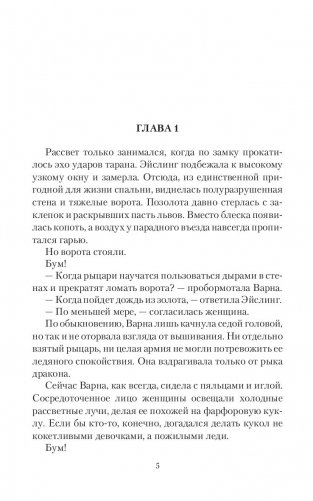 ГЛАВА 1

Рассвет только занимался, когда по замку прокатилось эхо ударов тарана. Эйслинг подбежала к высокому узкому окну и замерла. Отсюда, из единственной пригодной для жизни спальни, виднелась полуразрушенная стена и тяжелые ворота. Позолота давно стерлась с заклепок и раскрывших пасть львов. Вместо блеска появилась копоть, а воздух у парадного въезда навсегда пропитался гарью.

Но ворота стояли.

Бум!

— Когда рыцари научатся пользоваться дырами в стенах и прекратят ломать ворота? — пробормотала Варна.

— Когда пойдет дождь из золота, — ответила Эйслинг.

— По меньшей мере, — согласилась женщина.

По обыкновению, Варна лишь качнула седой головой, но так и не оторвала взгляда от вышивания. Ни отдельно взятый рыцарь, ни целая армия не могли потревожить ее ледяного спокойствия. Она вздрагивала только от рыка дракона.

Сейчас Варна, как всегда, сидела с пяльцами и иглой. Сосредоточенное лицо женщины освещали холодные рассветные лучи, делая ее похожей на фарфоровую куклу. Если бы кто-то, конечно, догадался делать кукол не кокетливыми девочками, а пожилыми леди.

Бум!

5